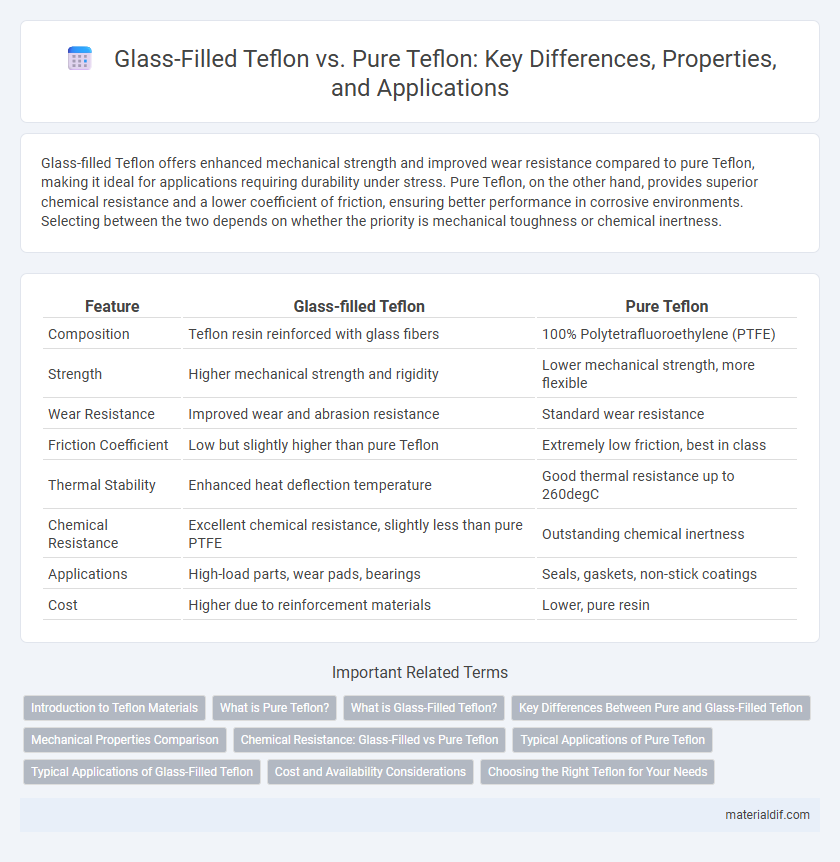 Glass-Filled Teflon vs. Pure Teflon: Key Differences, Properties, and Applications

Glass-filled Teflon offers enhanced mechanical strength and improved wear resistance compared to pure Teflon, making it ideal for applications requiring durability under stress. Pure Teflon, on the other hand, provides superior chemical resistance and a lower coefficient of friction, ensuring better performance in corrosive environments. Selecting between the two depends on whether the priority is mechanical toughness or chemical inertness.

| Feature | Glass-filled Teflon | Pure Teflon |
|---|---|---|
| Composition | Teflon resin reinforced with glass fibers | 100% Polytetrafluoroethylene (PTFE) |
| Strength | Higher mechanical strength and rigidity | Lower mechanical strength, more flexible |
| Wear Resistance | Improved wear and abrasion resistance | Standard wear resistance |
| Friction Coefficient | Low but slightly higher than pure Teflon | Extremely low friction, best in class |
| Thermal Stability | Enhanced heat deflection temperature | Good thermal resistance up to 260degC |
| Chemical Resistance | Excellent chemical resistance, slightly less than pure PTFE | Outstanding chemical inertness |
| Applications | High-load parts, wear pads, bearings | Seals, gaskets, non-stick coatings |
| Cost | Higher due to reinforcement materials | Lower, pure resin |

Important Related Terms

Introduction to Teflon Materials
What is Pure Teflon?
What is Glass-Filled Teflon?
Key Differences Between Pure and Glass-Filled Teflon
Mechanical Properties Comparison
Chemical Resistance: Glass-Filled vs Pure Teflon
Typical Applications of Pure Teflon
Typical Applications of Glass-Filled Teflon
Cost and Availability Considerations
Choosing the Right Teflon for Your Needs

materialdif.com